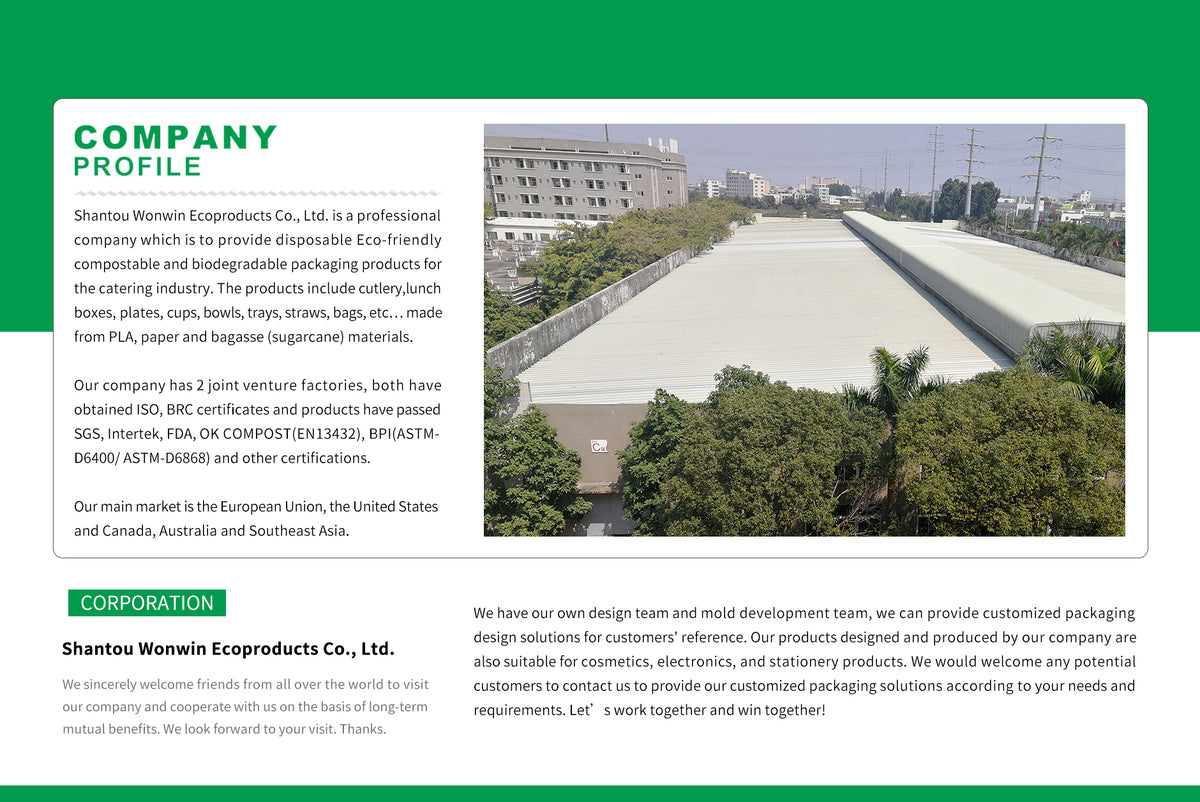 COMPANY
PROFILE

Shantou Wonwin Ecoproducts Co., Ltd. is a professional company which is to provide disposable Eco-friendly compostable and biodegradable packaging products for the catering industry. The products include cutlery,lunch boxes, plates, cups, bowls, trays, straws, bags, etc… made from PLA, paper and bagasse (sugarcane) materials.

Our company has 2 joint venture factories, both have obtained ISO, BRC certificates and products have passed SGS, Intertek, FDA, OK COMPOST(EN13432), BPI(ASTM-D6400/ ASTM-D6868) and other certifications.

Our main market is the European Union, the United States and Canada, Australia and Southeast Asia.

CORPORATION

Shantou Wonwin Ecoproducts Co., Ltd.

We sincerely welcome friends from all over the world to visit our company and cooperate with us on the basis of long-term mutual benefits. We look forward to your visit. Thanks.

We have our own design team and mold development team, we can provide customized packaging design solutions for customers' reference. Our products designed and produced by our company are also suitable for cosmetics, electronics, and stationery products. We would welcome any potential customers to contact us to provide our customized packaging solutions according to your needs and requirements. Let’ s work together and win together!